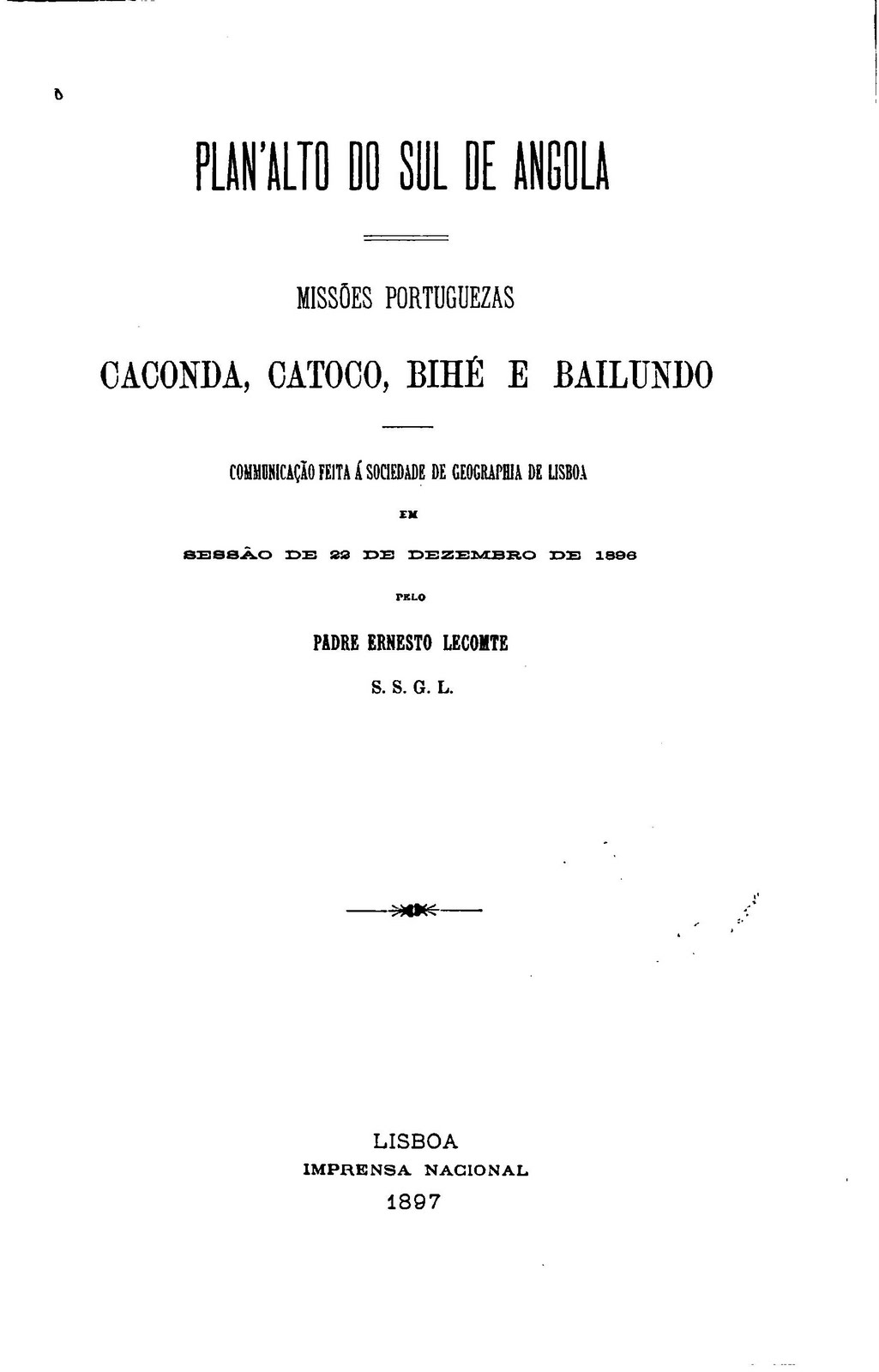 PLAN'ALTO DO SUL DE ANGOLA

MISSÕES PORTUGUEZAS

CACONDA, CATOCO, BIHÉ E BAILUNDO

COMMUNICAÇÃO FEITA Á SOCIEDADE DE GEOGRAPHIA DE LISBOA

EM

SESSÃO DE 22 DE DEZEMBRO DE 1896

PELO

PADRE ERNESTO LECOMTE

S. S. G. L.

LISBOA
IMPRENSA NACIONAL
1897